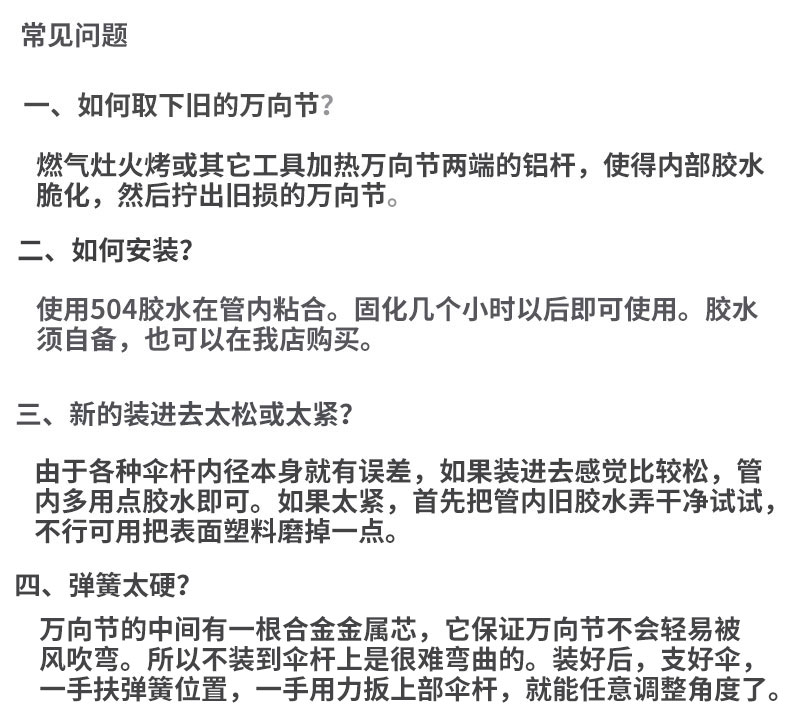 常见问题

一、如何取下旧的万向节?

燃气灶火烤或其它工具加热万向节两端的铝杆，使得内部胶水脆化，然后拧出旧损的万向节。

二、如何安装?

使用504胶水在管内粘合。固化几个小时以后即可使用。胶水须自备，也可以在我店购买。

三、新的装进去太松或太紧?

由于各种伞杆内径本身就有误差，如果装进去感觉比较松，管内多用点胶水即可。如果太紧，首先把管内旧胶水弄干净试试，不行可用把表面塑料磨掉一点。

四、弹簧太硬?

万向节的中间有一根合金金属芯，它保证万向节不会轻易被风吹弯。所以不装到伞杆上是很难弯曲的。装好后，支好伞，一手扶弹簧位置，一手用力扳上部伞杆，就能任意调整角度了。